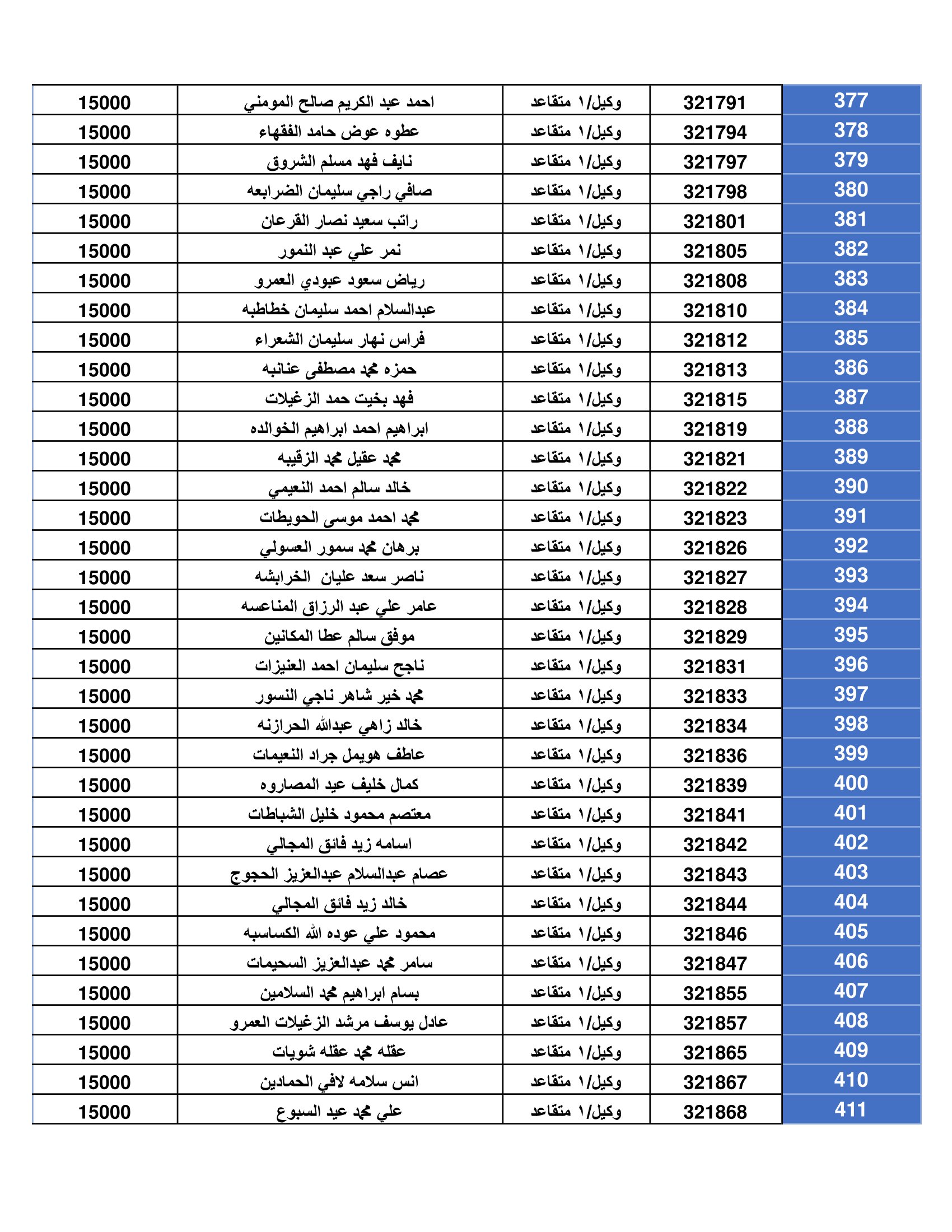 | 377 | 321791 | وكيل/١ متقاعد | احمد عبد الكريم صالح المومني | 15000 |
|---|---|---|---|---|
| 378 | 321794 | وكيل/١ متقاعد | عطوه عوض حامد الفقهاء | 15000 |
| 379 | 321797 | وكيل/١ متقاعد | نايف فهد مسلم الشروق | 15000 |
| 380 | 321798 | وكيل/١ متقاعد | صافي راجي سليمان الضرابعه | 15000 |
| 381 | 321801 | وكيل/١ متقاعد | راتب سعيد نصار القرعان | 15000 |
| 382 | 321805 | وكيل/١ متقاعد | نمر علي عبد النمور | 15000 |
| 383 | 321808 | وكيل/١ متقاعد | رياض سعود عبودي العمرو | 15000 |
| 384 | 321810 | وكيل/١ متقاعد | عبدالسلام احمد سليمان خطاطبه | 15000 |
| 385 | 321812 | وكيل/١ متقاعد | فراس نهار سليمان الشعراء | 15000 |
| 386 | 321813 | وكيل/١ متقاعد | حمزه محمد مصطفى عنانبه | 15000 |
| 387 | 321815 | وكيل/١ متقاعد | فهد بخيت حمد الزغيلات | 15000 |
| 388 | 321819 | وكيل/١ متقاعد | ابراهيم احمد ابراهيم الخوالده | 15000 |
| 389 | 321821 | وكيل/١ متقاعد | محمد عقيل محمد الزقيبه | 15000 |
| 390 | 321822 | وكيل/١ متقاعد | خالد سالم احمد النعيمي | 15000 |
| 391 | 321823 | وكيل/١ متقاعد | محمد احمد موسى الحويطات | 15000 |
| 392 | 321826 | وكيل/١ متقاعد | برهان محمد سمور العسولي | 15000 |
| 393 | 321827 | وكيل/١ متقاعد | ناصر سعد عليان الخرابشه | 15000 |
| 394 | 321828 | وكيل/١ متقاعد | عامر علي عبد الرزاق المناعسه | 15000 |
| 395 | 321829 | وكيل/١ متقاعد | موفق سالم عطا المكانين | 15000 |
| 396 | 321831 | وكيل/١ متقاعد | ناجح سليمان احمد العنيزات | 15000 |
| 397 | 321833 | وكيل/١ متقاعد | محمد خير شاهر ناجي النسور | 15000 |
| 398 | 321834 | وكيل/١ متقاعد | خالد زاهي عبدالله الحرازنه | 15000 |
| 399 | 321836 | وكيل/١ متقاعد | عاطف هويمل جراد النعيمات | 15000 |
| 400 | 321839 | وكيل/١ متقاعد | كمال خليف عيد المصاروه | 15000 |
| 401 | 321841 | وكيل/١ متقاعد | معتصم محمود خليل الشباطات | 15000 |
| 402 | 321842 | وكيل/١ متقاعد | اسامه زيد فائق المجالي | 15000 |
| 403 | 321843 | وكيل/١ متقاعد | عصام عبدالسلام عبدالعزيز الحجوج | 15000 |
| 404 | 321844 | وكيل/١ متقاعد | خالد زيد فائق المجالي | 15000 |
| 405 | 321846 | وكيل/١ متقاعد | محمود علي عوده الله الكساسبه | 15000 |
| 406 | 321847 | وكيل/١ متقاعد | سامر محمد عبدالعزيز السحيمات | 15000 |
| 407 | 321855 | وكيل/١ متقاعد | بسام ابراهيم محمد السلامين | 15000 |
| 408 | 321857 | وكيل/١ متقاعد | عادل يوسف مرشد الزغيلات العمرو | 15000 |
| 409 | 321865 | وكيل/١ متقاعد | عقله محمد عقله شويات | 15000 |
| 410 | 321867 | وكيل/١ متقاعد | انس سلامه لافي الحمادين | 15000 |
| 411 | 321868 | وكيل/١ متقاعد | علي محمد عيد السبوع | 15000 |